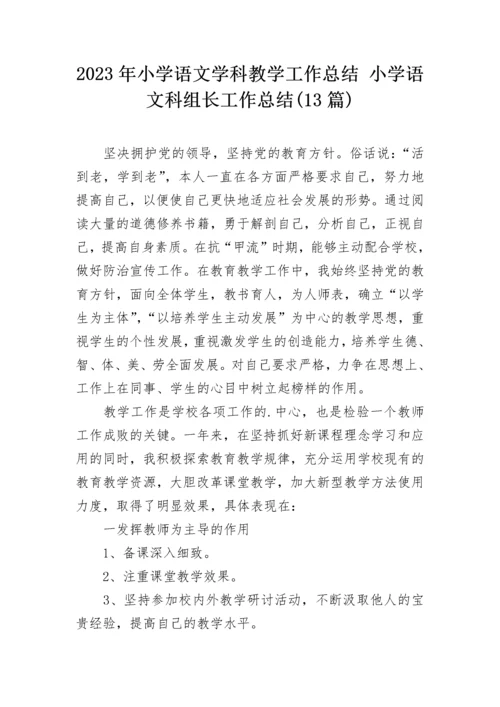 2023 年小学语文学科教学工作总结 小学语文科组长工作总结(13 篇)

坚决拥护党的领导，坚持党的教育方针。俗话说：“活到老，学到老”，本人一直在各方面严格要求自己，努力地提高自己，以便使自己更快地适应社会发展的形势。通过阅读大量的道德修养书籍，勇于解剖自己，分析自己，正视自己，提高自身素质。在抗“甲流”时期，能够主动配合学校，做好防治宣传工作。在教育教学工作中，我始终坚持党的教育方针，面向全体学生，教书育人，为人师表，确立“以学生为主体”，“以培养学生主动发展”为中心的教学思想，重视学生的个性发展，重视激发学生的创造能力，培养学生德、智、体、美、劳全面发展。对自己要求严格，力争在思想上、工作上在同事、学生的心目中树立起榜样的作用。

教学工作是学校各项工作的.中心，也是检验一个教师工作成败的关键。一年来，在坚持抓好新课程理念学习和应用的同时，我积极探索教育教学规律，充分运用学校现有的教育教学资源，大胆改革课堂教学，加大新型教学方法使用力度，取得了明显效果，具体表现在：

一发挥教师为主导的作用

1、备课深入细致。

2、注重课堂教学效果。

3、坚持参加校内外教学研讨活动，不断汲取他人的宝贵经验，提高自己的教学水平。